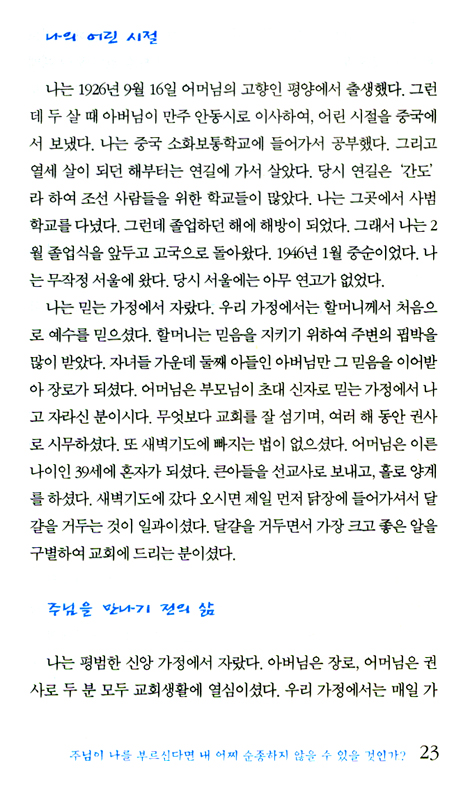 나의 어린 시절

나는 1926년 9월 16일 어머님의 고향인 평양에서 출생했다. 그런데 두 살 때 아버님이 만주 안동시로 이사하여, 어린 시절을 중국에서 보냈다. 나는 중국 소화보통학교에 들어가서 공부했다. 그리고 열세 살이 되던 해부터는 연길에 가서 살았다. 당시 연길은 '간도'라 하여 조선 사람들을 위한 학교들이 많았다. 나는 그곳에서 사범학교를 다녔다. 그런데 졸업하던 해에 해방이 되었다. 그래서 나는 2월 졸업식을 앞두고 고국으로 돌아왔다. 1946년 1월 중순이었다. 나는 무작정 서울에 왔다. 당시 서울에는 아무 연고가 없었다.

나는 믿는 가정에서 자랐다. 우리 가정에서는 할머니께서 처음으로 예수를 믿으셨다. 할머니는 믿음을 지키기 위하여 주변의 핍박을 많이 받았다. 자녀들 가운데 둘째 아들인 아버님만 그 믿음을 이어받아 장로가 되셨다. 어머님은 부모님이 초대 신자로 믿는 가정에서 나고 자라신 분이시다. 무엇보다 교회를 잘 섬기며, 여러 해 동안 권사로 시무하셨다. 또 새벽기도에 빠지는 법이 없으셨다. 어머님은 이른 나이인 39세에 혼자가 되셨다. 큰아들을 선교사로 보내고, 홀로 양계를 하셨다. 새벽기도에 갔다 오시면 제일 먼저 닭장에 들어가셔서 달걀을 거두는 것이 일과이셨다. 달걀을 거두면서 가장 크고 좋은 알을 구별하여 교회에 드리는 분이셨다.

주님을 만나기 전의 삶

나는 평범한 신앙 가정에서 자랐다. 아버님은 장로, 어머님은 권사로 두 분 모두 교회생활에 열심이셨다. 우리 가정에서는 매일 가

주님이 나를 부르신다면 내 어찌 순종하지 않을 수 있을 것인가? 23